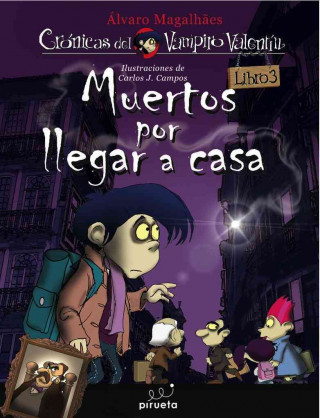 Álvaro Magalhães

Crónicas del Vampiro Valentín

Ilustraciones de Carlos J. Campos

Libro 3

Muertos por llegar a casa

pirueta